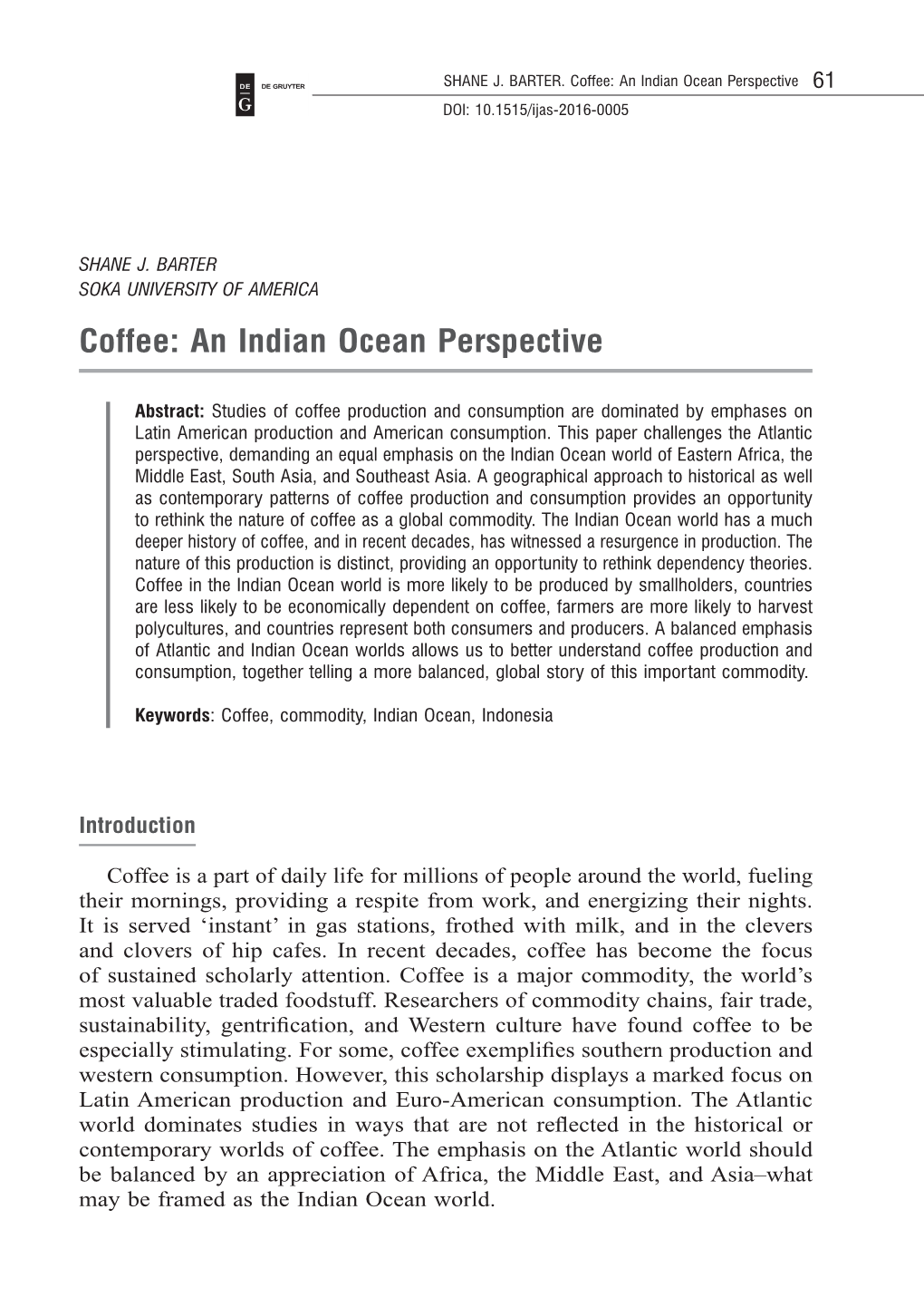 DE G DE GRUYTER

SHANE J. BARTER. Coffee: An Indian Ocean Perspective 61

DOI: 10.1515/ijas-2016-0005

SHANE J. BARTER
SOKA UNIVERSITY OF AMERICA

Coffee: An Indian Ocean Perspective

Abstract: Studies of coffee production and consumption are dominated by emphases on Latin American production and American consumption. This paper challenges the Atlantic perspective, demanding an equal emphasis on the Indian Ocean world of Eastern Africa, the Middle East, South Asia, and Southeast Asia. A geographical approach to historical as well as contemporary patterns of coffee production and consumption provides an opportunity to rethink the nature of coffee as a global commodity. The Indian Ocean world has a much deeper history of coffee, and in recent decades, has witnessed a resurgence in production. The nature of this production is distinct, providing an opportunity to rethink dependency theories. Coffee in the Indian Ocean world is more likely to be produced by smallholders, countries are less likely to be economically dependent on coffee, farmers are more likely to harvest polycultures, and countries represent both consumers and producers. A balanced emphasis of Atlantic and Indian Ocean worlds allows us to better understand coffee production and consumption, together telling a more balanced, global story of this important commodity.

Keywords: Coffee, commodity, Indian Ocean, Indonesia

Introduction

Coffee is a part of daily life for millions of people around the world, fueling their mornings, providing a respite from work, and energizing their nights. It is served ‘instant’ in gas stations, frothed with milk, and in the clevers and clovers of hip cafes. In recent decades, coffee has become the focus of sustained scholarly attention. Coffee is a major commodity, the world’s most valuable traded foodstuff. Researchers of commodity chains, fair trade, sustainability, gentrification, and Western culture have found coffee to be especially stimulating. For some, coffee exemplifies southern production and western consumption. However, this scholarship displays a marked focus on Latin American production and Euro-American consumption. The Atlantic world dominates studies in ways that are not reflected in the historical or contemporary worlds of coffee. The emphasis on the Atlantic world should be balanced by an appreciation of Africa, the Middle East, and Asia–what may be framed as the Indian Ocean world.